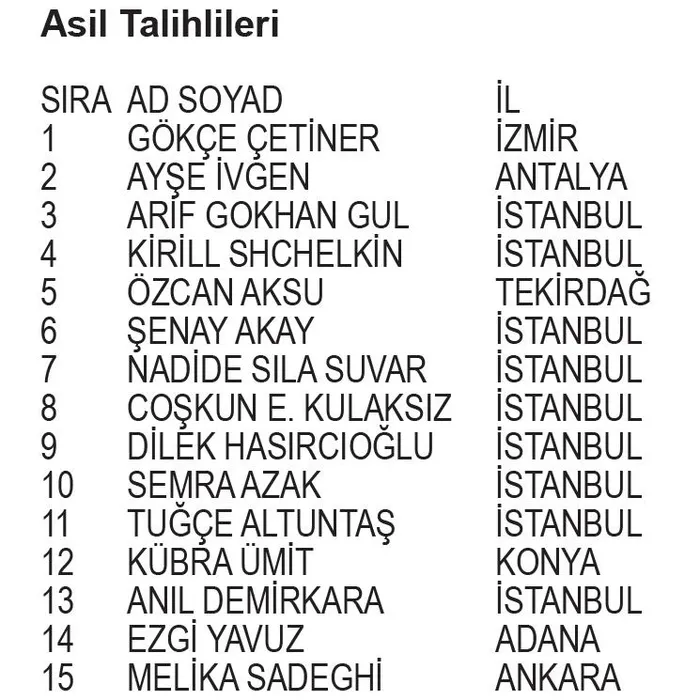 Asil Talihlileri

| SIRA | AD SOYAD | İL |
|---|---|---|
| 1 | GÖKÇE ÇETİNER | İZMİR |
| 2 | AYŞE İVGEN | ANTALYA |
| 3 | ARİF GOKHAN GUL | İSTANBUL |
| 4 | KİRİLL SHCHELKİN | İSTANBUL |
| 5 | ÖZCAN AKSU | TEKİRDAĞ |
| 6 | ŞENAY AKAY | İSTANBUL |
| 7 | NADİDE SILA SUVAR | İSTANBUL |
| 8 | COŞKUN E. KULAKSIZ | İSTANBUL |
| 9 | DİLEK HASIRCIOĞLU | İSTANBUL |
| 10 | SEMRA AZAK | İSTANBUL |
| 11 | TUĞÇE ALTUNTAŞ | İSTANBUL |
| 12 | KÜBRA ÜMİT | KONYA |
| 13 | ANIL DEMİRKARA | İSTANBUL |
| 14 | EZGİ YAVUZ | ADANA |
| 15 | MELİKA SADEGHİ | ANKARA |